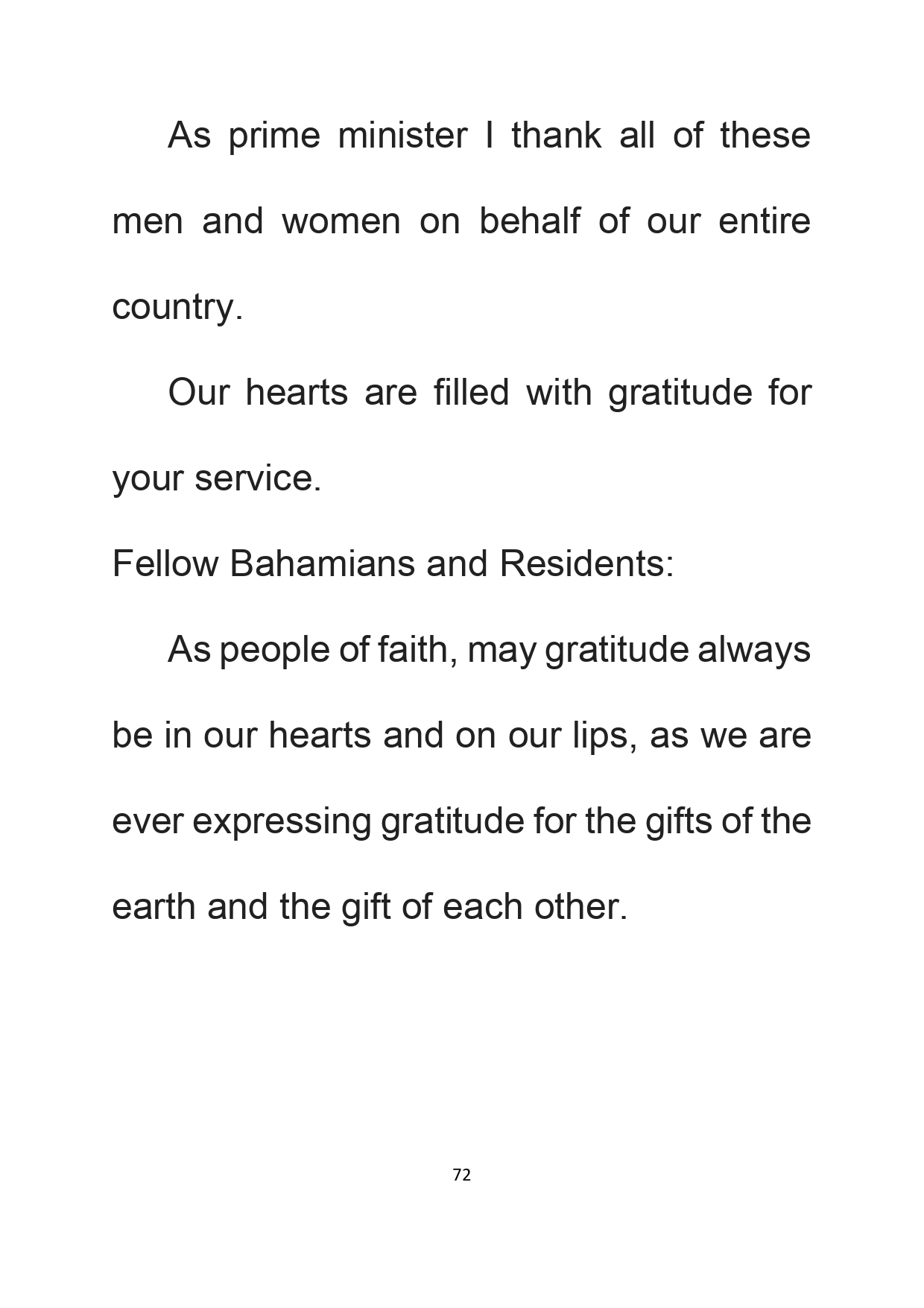 As prime minister I thank all of these men and women on behalf of our entire country.

Our hearts are filled with gratitude for your service.

Fellow Bahamians and Residents:

As people of faith, may gratitude always be in our hearts and on our lips, as we are ever expressing gratitude for the gifts of the earth and the gift of each other.

72